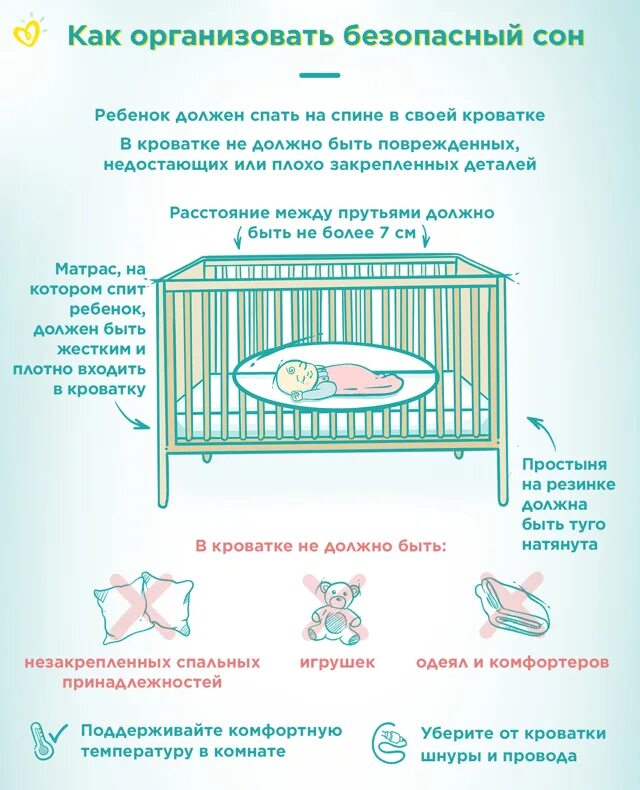 Как организовать безопасный сон

Ребенок должен спать на спине в своей кроватке

В кроватке не должно быть поврежденных, недостающих или плохо закрепленных деталей

Расстояние между прутьями должно быть не более 7 см

Матрас, на котором спит ребенок, должен быть жестким и плотно входить в кроватку

Простыня на резинке должна быть туго натянута

В кроватке не должно быть:

незакрепленных спальных принадлежностей

игрушек

одеял и комфортеров

Поддерживайте комфортную температуру в комнате

Уберите от кроватки шнуры и провода